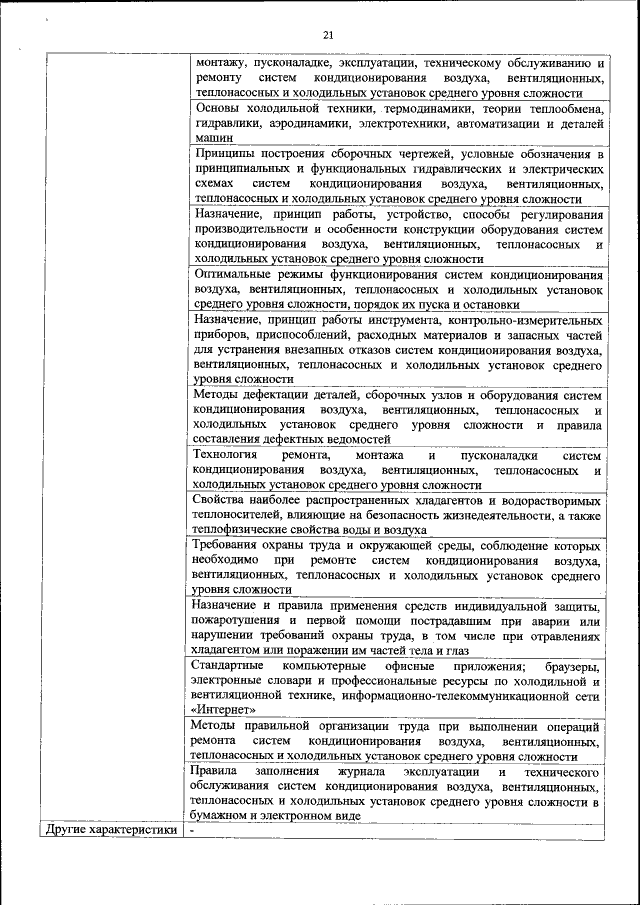 21

| | |
|---|---|
| | монтажу, пусконаладке, эксплуатации, техническому обслуживанию и ремонту систем кондиционирования воздуха, вентиляционных, теплонасосных и холодильных установок среднего уровня сложности |
| | Основы холодильной техники, термодинамики, теории теплообмена, гидравлики, аэродинамики, электротехники, автоматизации и деталей машин |
| | Принципы построения сборочных чертежей, условные обозначения в принципиальных и функциональных гидравлических и электрических схемах систем кондиционирования воздуха, вентиляционных, теплонасосных и холодильных установок среднего уровня сложности |
| | Назначение, принцип работы, устройство, способы регулирования производительности и особенности конструкции оборудования систем кондиционирования воздуха, вентиляционных, теплонасосных и холодильных установок среднего уровня сложности |
| | Оптимальные режимы функционирования систем кондиционирования воздуха, вентиляционных, теплонасосных и холодильных установок среднего уровня сложности, порядок их пуска и остановки |
| | Назначение, принцип работы инструмента, контрольно-измерительных приборов, приспособлений, расходных материалов и запасных частей для устранения внезапных отказов систем кондиционирования воздуха, вентиляционных, теплонасосных и холодильных установок среднего уровня сложности |
| | Методы дефектации деталей, сборочных узлов и оборудования систем кондиционирования воздуха, вентиляционных, теплонасосных и холодильных установок среднего уровня сложности и правила составления дефектных ведомостей |
| | Технология ремонта, монтажа и пусконаладки систем кондиционирования воздуха, вентиляционных, теплонасосных и холодильных установок среднего уровня сложности |
| | Свойства наиболее распространенных хладагентов и водорастворимых теплоносителей, влияющие на безопасность жизнедеятельности, а также теплофизические свойства воды и воздуха |
| | Требования охраны труда и окружающей среды, соблюдение которых необходимо при ремонте систем кондиционирования воздуха, вентиляционных, теплонасосных и холодильных установок среднего уровня сложности |
| | Назначение и правила применения средств индивидуальной защиты, пожаротушения и первой помощи пострадавшим при аварии или нарушении требований охраны труда, в том числе при отравлениях хладагентом или поражении им частей тела и глаз |
| | Стандартные компьютерные офисные приложения; браузеры, электронные словари и профессиональные ресурсы по холодильной и вентиляционной технике, информационно-телекоммуникационной сети «Интернет» |
| | Методы правильной организации труда при выполнении операций ремонта систем кондиционирования воздуха, вентиляционных, теплонасосных и холодильных установок среднего уровня сложности |
| | Правила заполнения журнала эксплуатации и технического обслуживания систем кондиционирования воздуха, вентиляционных, теплонасосных и холодильных установок среднего уровня сложности в бумажном и электронном виде |
| Другие характеристики | - |